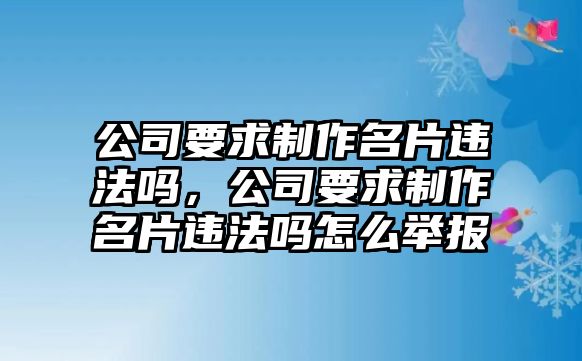 公司要求制作名片违法吗，公司要求制作名片违法吗怎么举报